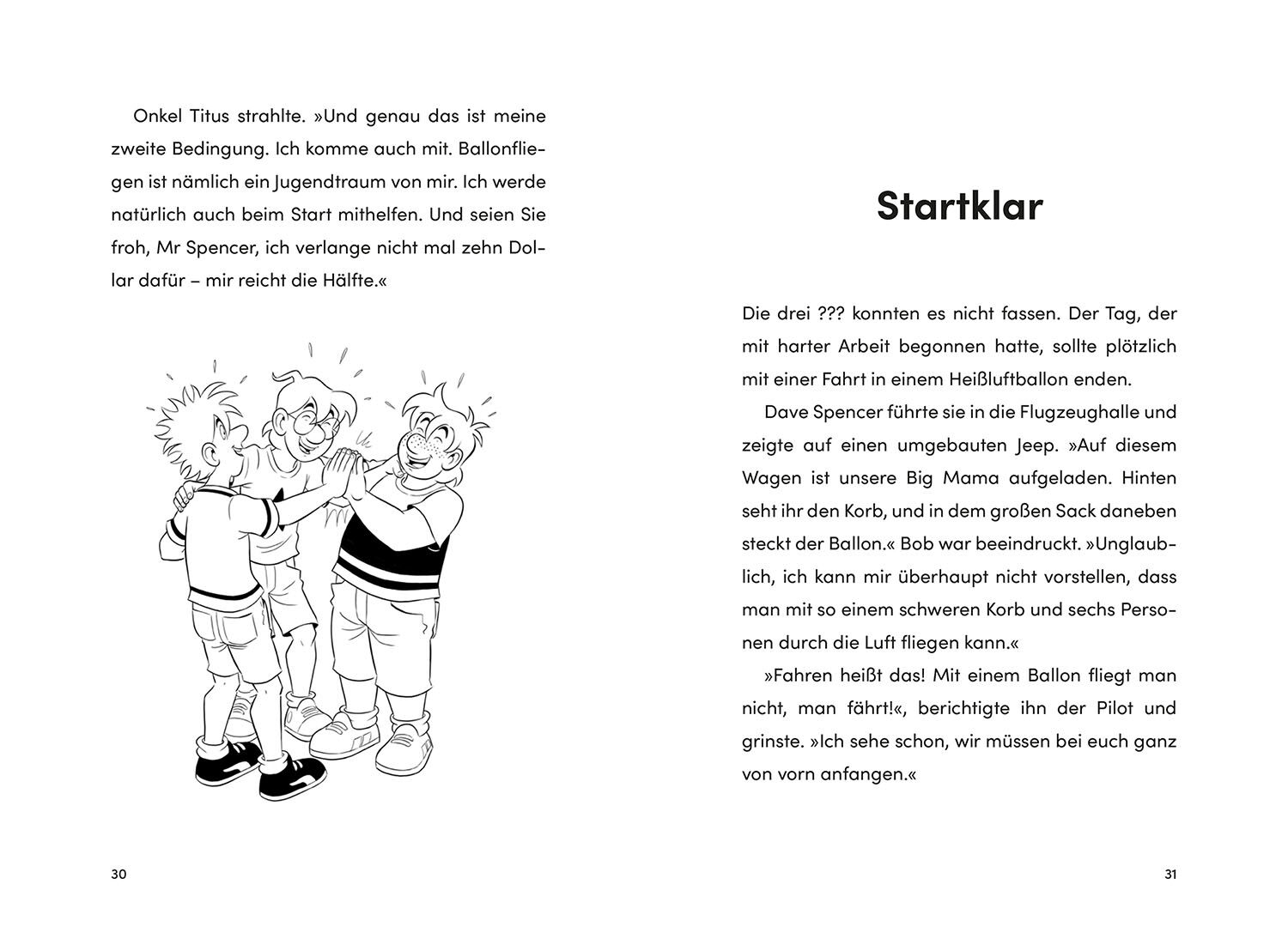 Onkel Titus strahlte. »Und genau das ist meine zweite Bedingung. Ich komme auch mit. Ballonfliegen ist nämlich ein Jugendtraum von mir. Ich werde natürlich auch beim Start mithelfen. Und seien Sie froh, Mr Spencer, ich verlange nicht mal zehn Dollar dafür – mir reicht die Hälfte.«

30

Startklar

Die drei ??? konnten es nicht fassen. Der Tag, der mit harter Arbeit begonnen hatte, sollte plötzlich mit einer Fahrt in einem Heißluftballon enden.

Dave Spencer führte sie in die Flugzeughalle und zeigte auf einen umgebauten Jeep. »Auf diesem Wagen ist unsere Big Mama aufgeladen. Hinten seht ihr den Korb, und in dem großen Sack daneben steckt der Ballon.« Bob war beeindruckt. »Unglaublich, ich kann mir überhaupt nicht vorstellen, dass man mit so einem schweren Korb und sechs Personen durch die Luft fliegen kann.«

»Fahren heißt das! Mit einem Ballon fliegt man nicht, man fährt!«, berichtigte ihn der Pilot und grinste. »Ich sehe schon, wir müssen bei euch ganz von vorn anfangen.«

31